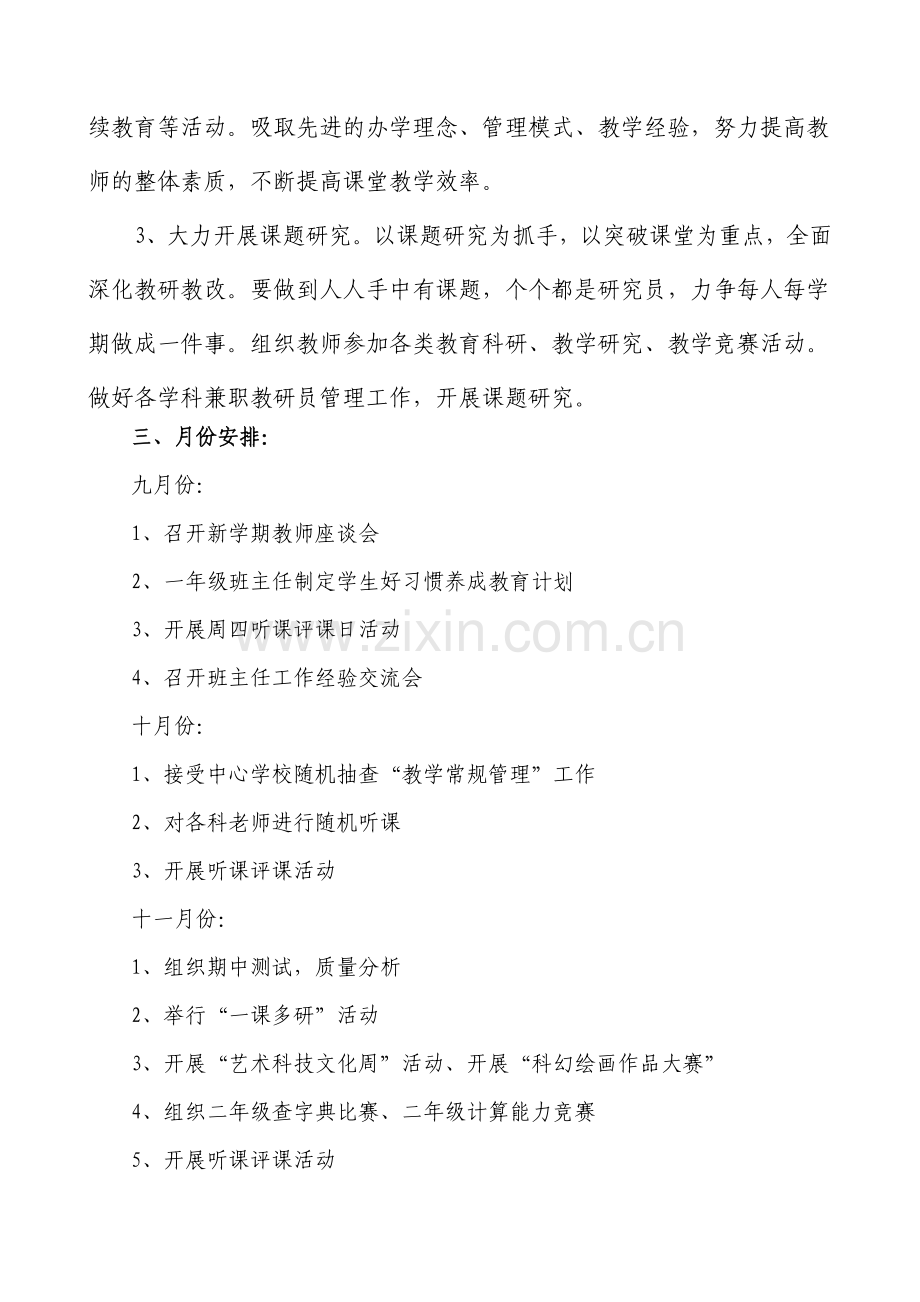 续教育等活动。吸取先进的办学理念、管理模式、教学经验，努力提高教师的整体素质，不断提高课堂教学效率。

3、大力开展课题研究。以课题研究为抓手，以突破课堂为重点，全面深化教研教改。要做到人人手中有课题，个个都是研究员，力争每人每学期做成一件事。组织教师参加各类教育科研、教学研究、教学竞赛活动。做好各学科兼职教研员管理工作，开展课题研究。

三、月份安排:

九月份:

1、召开新学期教师座谈会

2、一年级班主任制定学生好习惯养成教育计划

3、开展周四听课评课日活动

4、召开班主任工作经验交流会

十月份:

1、接受中心学校随机抽查“教学常规管理”工作

2、对各科老师进行随机听课

3、开展听课评课活动

十一月份:

1、组织期中测试，质量分析

2、举行“一课多研”活动

3、开展“艺术科技文化周”活动、开展“科幻绘画作品大赛”

4、组织二年级查字典比赛、二年级计算能力竞赛

5、开展听课评课活动

www.zixin.com.cn